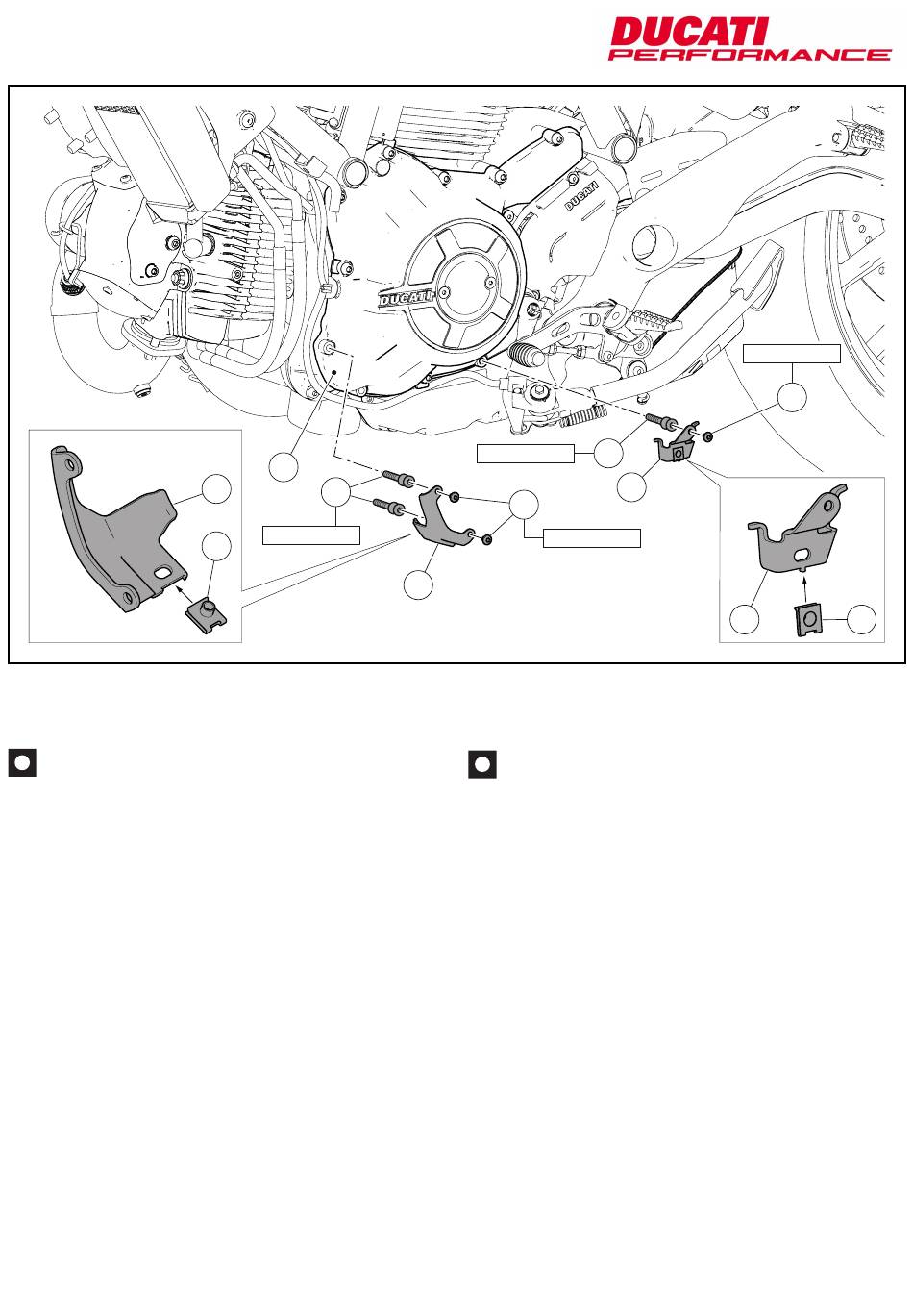 DUCATI
PERFORMANCE

DUCATI

DUCATI